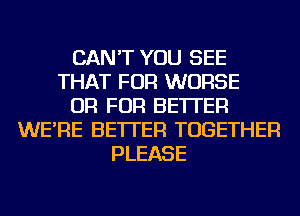 CAN'T YOU SEE
THAT FOR WORSE
OR FOR BETTER
WE'RE BETTER TOGETHER
PLEASE